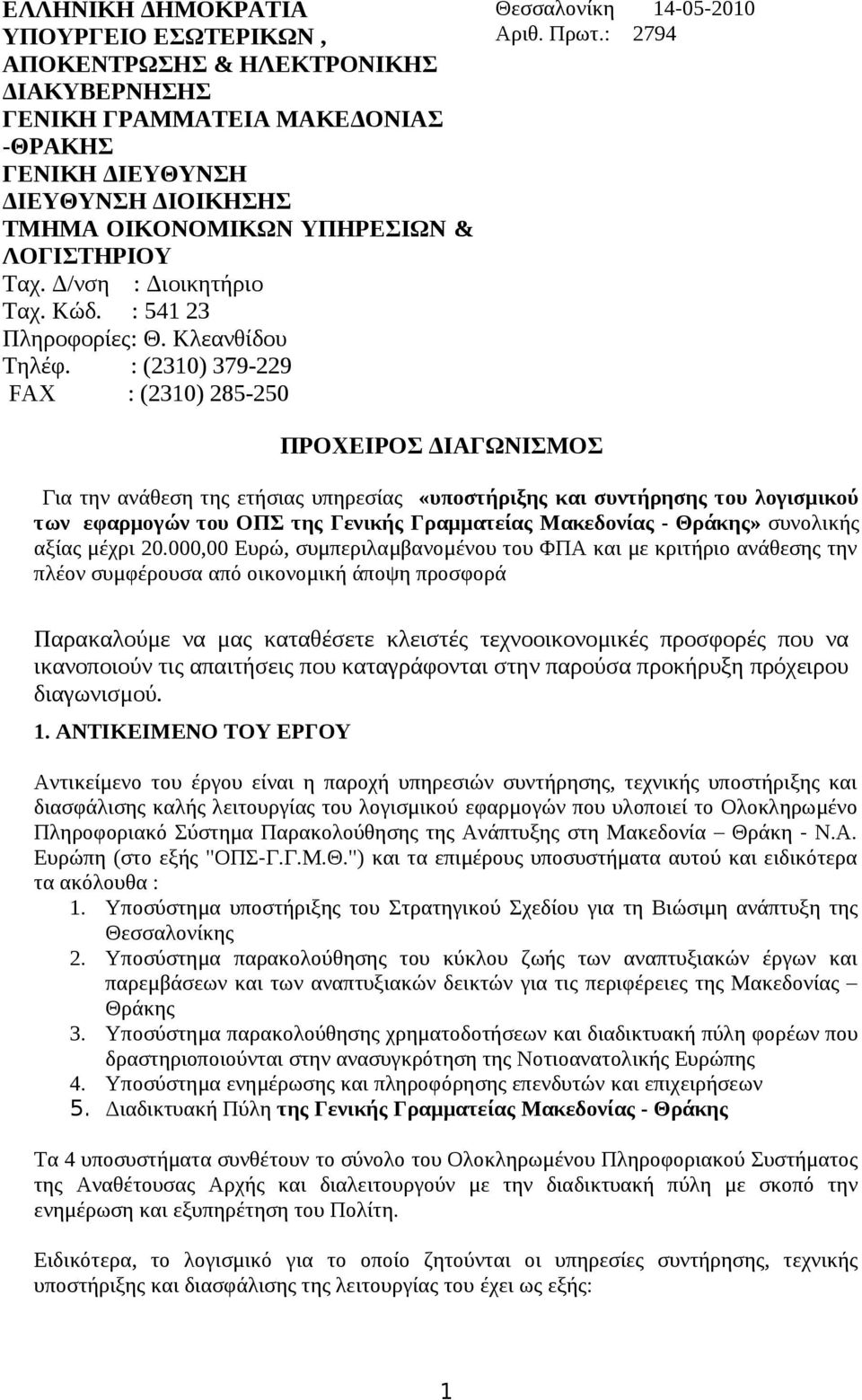 ΕΛΛΗΝΙΚΗ ΔΗΜΟΚΡΑΤΙΑ
ΥΠΟΥΡΓΕΙΟ ΕΣΩΤΕΡΙΚΩΝ ,
ΑΠΟΚΕΝΤΡΩΣΗΣ & ΗΛΕΚΤΡΟΝΙΚΗΣ ΔΙΑΚΥΒΕΡΝΗΣΗΣ
ΓΕΝΙΚΗ ΓΡΑΜΜΑΤΕΙΑ ΜΑΚΕΔΟΝΙΑΣ -ΘΡΑΚΗΣ
ΓΕΝΙΚΗ ΔΙΕΥΘΥΝΣΗ
ΔΙΕΥΘΥΝΣΗ ΔΙΟΙΚΗΣΗΣ
ΤΜΗΜΑ ΟΙΚΟΝΟΜΙΚΩΝ ΥΠΗΡΕΣΙΩΝ & ΛΟΓΙΣΤΗΡΙΟΥ
Ταχ. Δ/νση : Διοικητήριο
Ταχ. Κώδ. : 541 23
Πληροφορίες: Θ. Κλεανθίδου
Τηλέφ. : (2310) 379-229
FAX : (2310) 285-250

Θεσσαλονίκη 14-05-2010
Αριθ. Πρωτ.: 2794

ΠΡΟΧΕΙΡΟΣ ΔΙΑΓΩΝΙΣΜΟΣ

Για την ανάθεση της ετήσιας υπηρεσίας «υποστήριξης και συντήρησης του λογισμικού των εφαρμογών του ΟΠΣ της Γενικής Γραμματείας Μακεδονίας - Θράκης» συνολικής αξίας μέχρι 20.000,00 Ευρώ, συμπεριλαμβανομένου του ΦΠΑ και με κριτήριο ανάθεσης την πλέον συμφέρουσα από οικονομική άποψη προσφορά

Παρακαλούμε να μας καταθέσετε κλειστές τεχνοοικονομικές προσφορές που να ικανοποιούν τις απαιτήσεις που καταγράφονται στην παρούσα προκήρυξη πρόχειρου διαγωνισμού.

1. ΑΝΤΙΚΕΙΜΕΝΟ ΤΟΥ ΕΡΓΟΥ

Αντικείμενο του έργου είναι η παροχή υπηρεσιών συντήρησης, τεχνικής υποστήριξης και διασφάλισης καλής λειτουργίας του λογισμικού εφαρμογών που υλοποιεί το Ολοκληρωμένο Πληροφοριακό Σύστημα Παρακολούθησης της Ανάπτυξης στη Μακεδονία – Θράκη - Ν.Α. Ευρώπη (στο εξής "ΟΠΣ-Γ.Γ.Μ.Θ.") και τα επιμέρους υποσυστήματα αυτού και ειδικότερα τα ακόλουθα :
1. Υποσύστημα υποστήριξης του Στρατηγικού Σχεδίου για τη Βιώσιμη ανάπτυξη της Θεσσαλονίκης
2. Υποσύστημα παρακολούθησης του κύκλου ζωής των αναπτυξιακών έργων και παρεμβάσεων και των αναπτυξιακών δεικτών για τις περιφέρειες της Μακεδονίας – Θράκης
3. Υποσύστημα παρακολούθησης χρηματοδοτήσεων και διαδικτυακή πύλη φορέων που δραστηριοποιούνται στην ανασυγκρότηση της Νοτιοανατολικής Ευρώπης
4. Υποσύστημα ενημέρωσης και πληροφόρησης επενδυτών και επιχειρήσεων
5. Διαδικτυακή Πύλη της Γενικής Γραμματείας Μακεδονίας - Θράκης

Τα 4 υποσυστήματα συνθέτουν το σύνολο του Ολοκληρωμένου Πληροφοριακού Συστήματος της Αναθέτουσας Αρχής και διαλειτουργούν με την διαδικτυακή πύλη με σκοπό την ενημέρωση και εξυπηρέτηση του Πολίτη.

Ειδικότερα, το λογισμικό για το οποίο ζητούνται οι υπηρεσίες συντήρησης, τεχνικής υποστήριξης και διασφάλισης της λειτουργίας του έχει ως εξής:

1